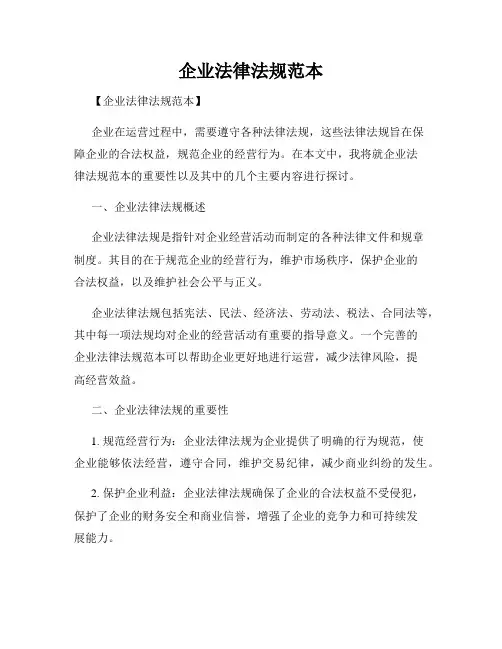 企业法律法规范本

【企业法律法规范本】

企业在运营过程中，需要遵守各种法律法规，这些法律法规旨在保障企业的合法权益，规范企业的经营行为。在本文中，我将就企业法律法规范本的重要性以及其中的几个主要内容进行探讨。

一、企业法律法规概述

企业法律法规是指针对企业经营活动而制定的各种法律文件和规章制度。其目的在于规范企业的经营行为，维护市场秩序，保护企业的合法权益，以及维护社会公平与正义。

企业法律法规包括宪法、民法、经济法、劳动法、税法、合同法等，其中每一项法规均对企业的经营活动有重要的指导意义。一个完善的企业法律法规范本可以帮助企业更好地进行运营，减少法律风险，提高经营效益。

二、企业法律法规的重要性

1. 规范经营行为：企业法律法规为企业提供了明确的行为规范，使企业能够依法经营，遵守合同，维护交易纪律，减少商业纠纷的发生。

2. 保护企业利益：企业法律法规确保了企业的合法权益不受侵犯，保护了企业的财务安全和商业信誉，增强了企业的竞争力和可持续发展能力。